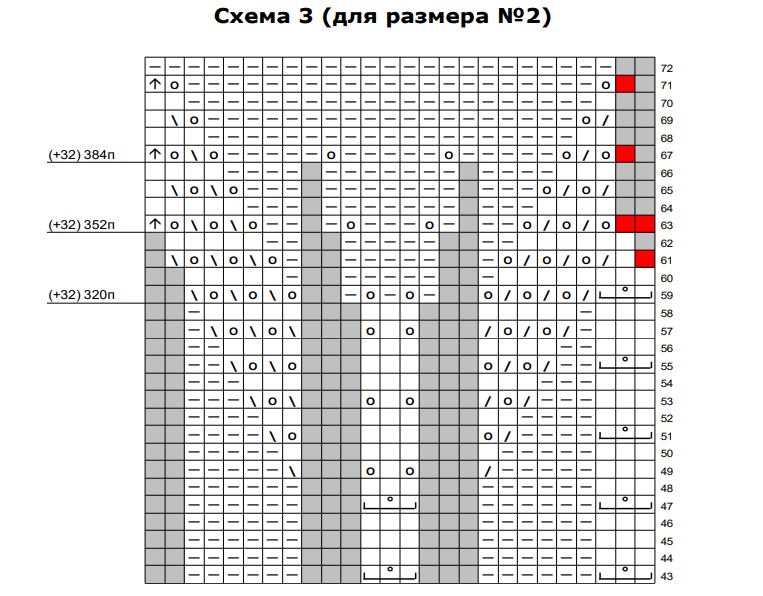 Схема 3 (для размера №2)

(+32) 384п
(+32) 352п
(+32) 320п

72
71
70
69
68
67
66
65
64
63
62
61
60
59
58
57
56
55
54
53
52
51
50
49
48
47
46
45
44
43